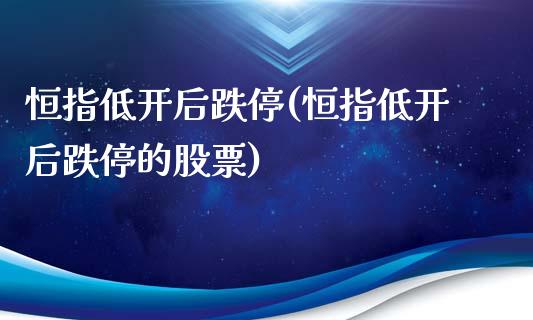 恒指低开后跌停(恒指低开后跌停的股票)